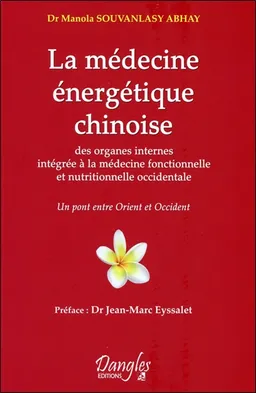 Dr Manola SOUVANLASY ABHAY

La médecine énergétique chinoise

des organes internes intégrée à la médecine fonctionnelle et nutritionnelle occidentale

Un pont entre Orient et Occident

Préface : Dr Jean-Marc Eyssalet

Dangles
EDITIONS